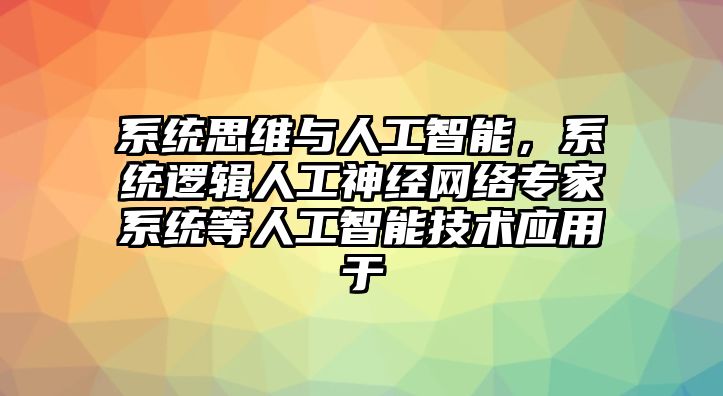 系统思维与人工智能，系统逻辑人工神经网络专家系统等人工智能技术应用于